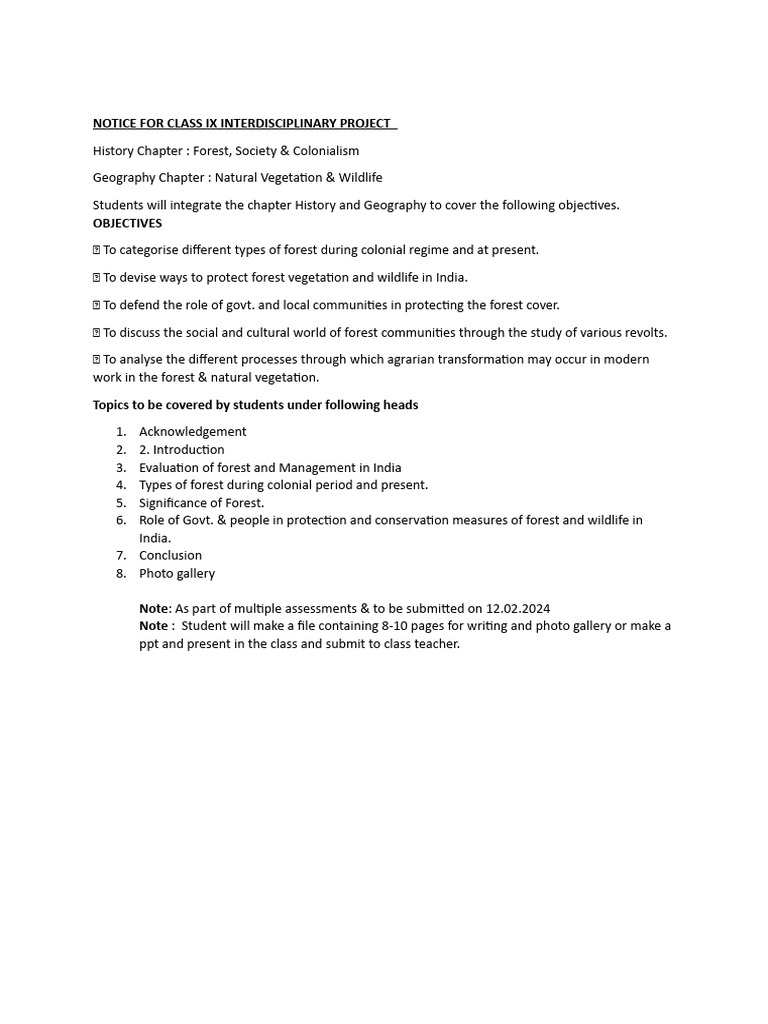 NOTICE FOR CLASS IX INTERDISCIPLINARY PROJECT

History Chapter : Forest, Society & Colonialism

Geography Chapter : Natural Vegetation & Wildlife

Students will integrate the chapter History and Geography to cover the following objectives.
OBJECTIVES

 To categorise different types of forest during colonial regime and at present.

 To devise ways to protect forest vegetation and wildlife in India.

 To defend the role of govt. and local communities in protecting the forest cover.

 To discuss the social and cultural world of forest communities through the study of various revolts.

 To analyse the different processes through which agrarian transformation may occur in modern work in the forest & natural vegetation.

Topics to be covered by students under following heads

1. Acknowledgement
2. 2. Introduction
3. Evaluation of forest and Management in India
4. Types of forest during colonial period and present.
5. Significance of Forest.
6. Role of Govt. & people in protection and conservation measures of forest and wildlife in India.
7. Conclusion
8. Photo gallery

Note: As part of multiple assessments & to be submitted on 12.02.2024
Note : Student will make a file containing 8-10 pages for writing and photo gallery or make a ppt and present in the class and submit to class teacher.